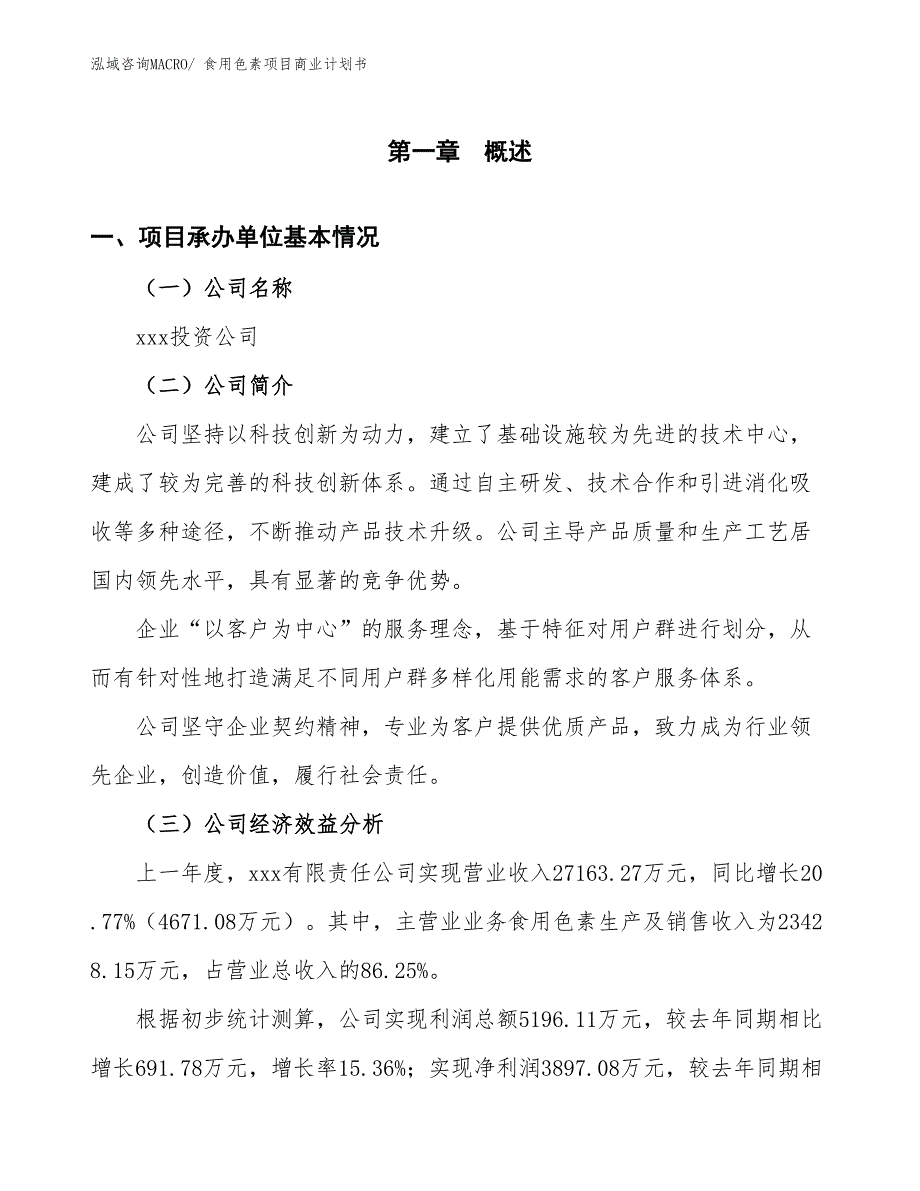 泓域咨询MACRO/ 食用色素项目商业计划书

第一章 概述

一、项目承办单位基本情况

（一）公司名称

xxx投资公司

（二）公司简介

公司坚持以科技创新为动力，建立了基础设施较为先进的技术中心，建成了较为完善的科技创新体系。通过自主研发、技术合作和引进消化吸收等多种途径，不断推动产品技术升级。公司主导产品质量和生产工艺居国内领先水平，具有显著的竞争优势。

企业“以客户为中心”的服务理念，基于特征对用户群进行划分，从而有针对性地打造满足不同用户群多样化用能需求的客户服务体系。

公司坚守企业契约精神，专业为客户提供优质产品，致力成为行业领先企业，创造价值，履行社会责任。

（三）公司经济效益分析

上一年度，xxx有限责任公司实现营业收入27163.27万元，同比增长20.77%（4671.08万元）。其中，主营业业务食用色素生产及销售收入为23428.15万元，占营业总收入的86.25%。

根据初步统计测算，公司实现利润总额5196.11万元，较去年同期相比增长691.78万元，增长率15.36%；实现净利润3897.08万元，较去年同期相